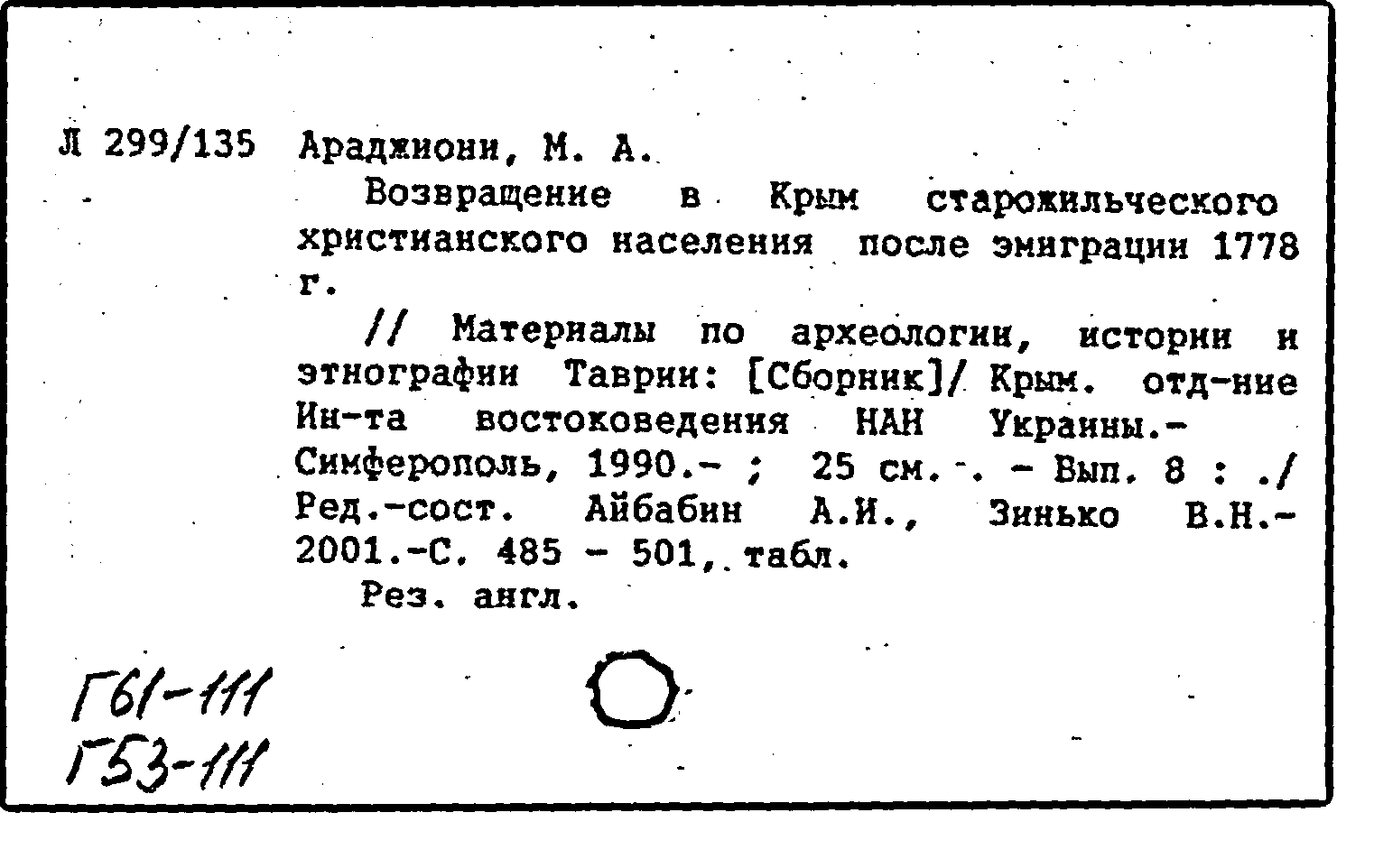 Л 299/135 Араджиони, М. А.

Возвращение в Крым старожильческого христианского населения после эмиграции 1778 г.

// Материалы по археологии, истории и этнографии Таврии: [Сборник]/ Крым. отд-ние Ин-та востоковедения НАН Украины.- Симферополь, 1990.- ; 25 см. . - Вып. 8 : ./ Ред.-сост. Айбабин А.И., Зинько В.Н.- 2001.-С. 485 - 501, табл.

Рез. англ.

Г61-111
Г53-111